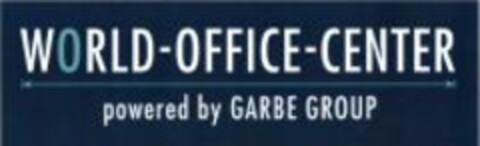 WORLD-OFFICE-CENTER

powered by GARBE GROUP